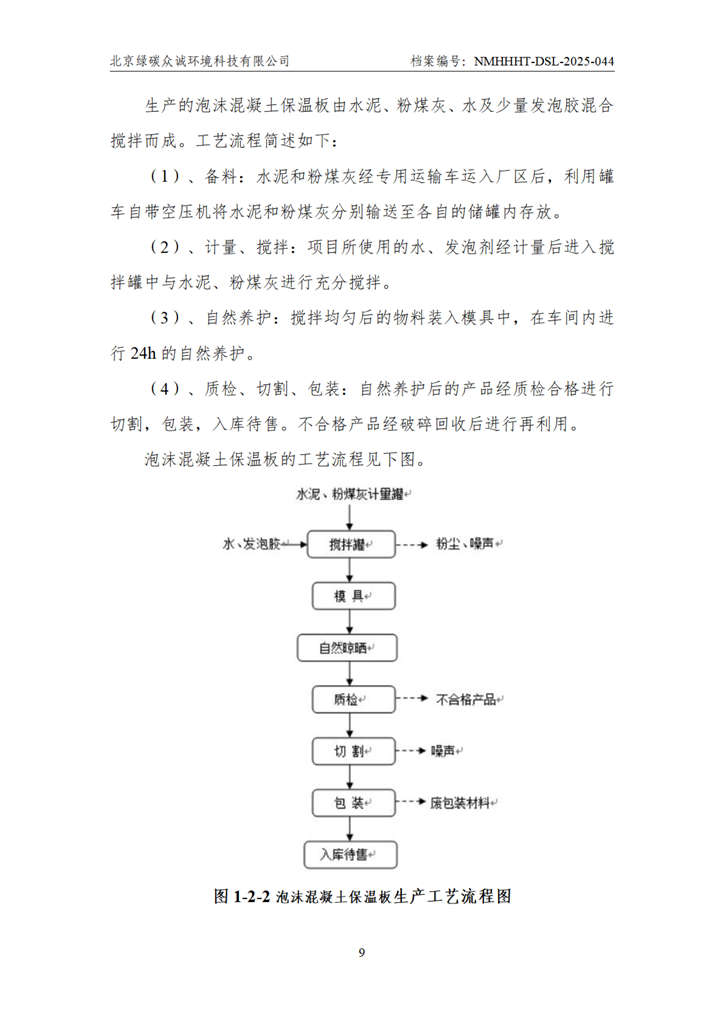 北京绿碳众诚环境科技有限公司　　档案编号：NMHHHT-DSL-2025-044

生产的泡沫混凝土保温板由水泥、粉煤灰、水及少量发泡胶混合搅拌而成。工艺流程简述如下：

（1）、备料：水泥和粉煤灰经专用运输车运入厂区后，利用罐车自带空压机将水泥和粉煤灰分别输送至各自的储罐内存放。

（2）、计量、搅拌：项目所使用的水、发泡剂经计量后进入搅拌罐中与水泥、粉煤灰进行充分搅拌。

（3）、自然养护：搅拌均匀后的物料装入模具中，在车间内进行 24h 的自然养护。

（4）、质检、切割、包装：自然养护后的产品经质检合格进行切割，包装，入库待售。不合格产品经破碎回收后进行再利用。

泡沫混凝土保温板的工艺流程见下图。

水泥、粉煤灰计量罐

水、发泡胶

搅拌罐

粉尘、噪声

模 具

自然晾晒

质检

不合格产品

切 割

噪声

包 装

废包装材料

入库待售

图 1-2-2 泡沫混凝土保温板生产工艺流程图

9